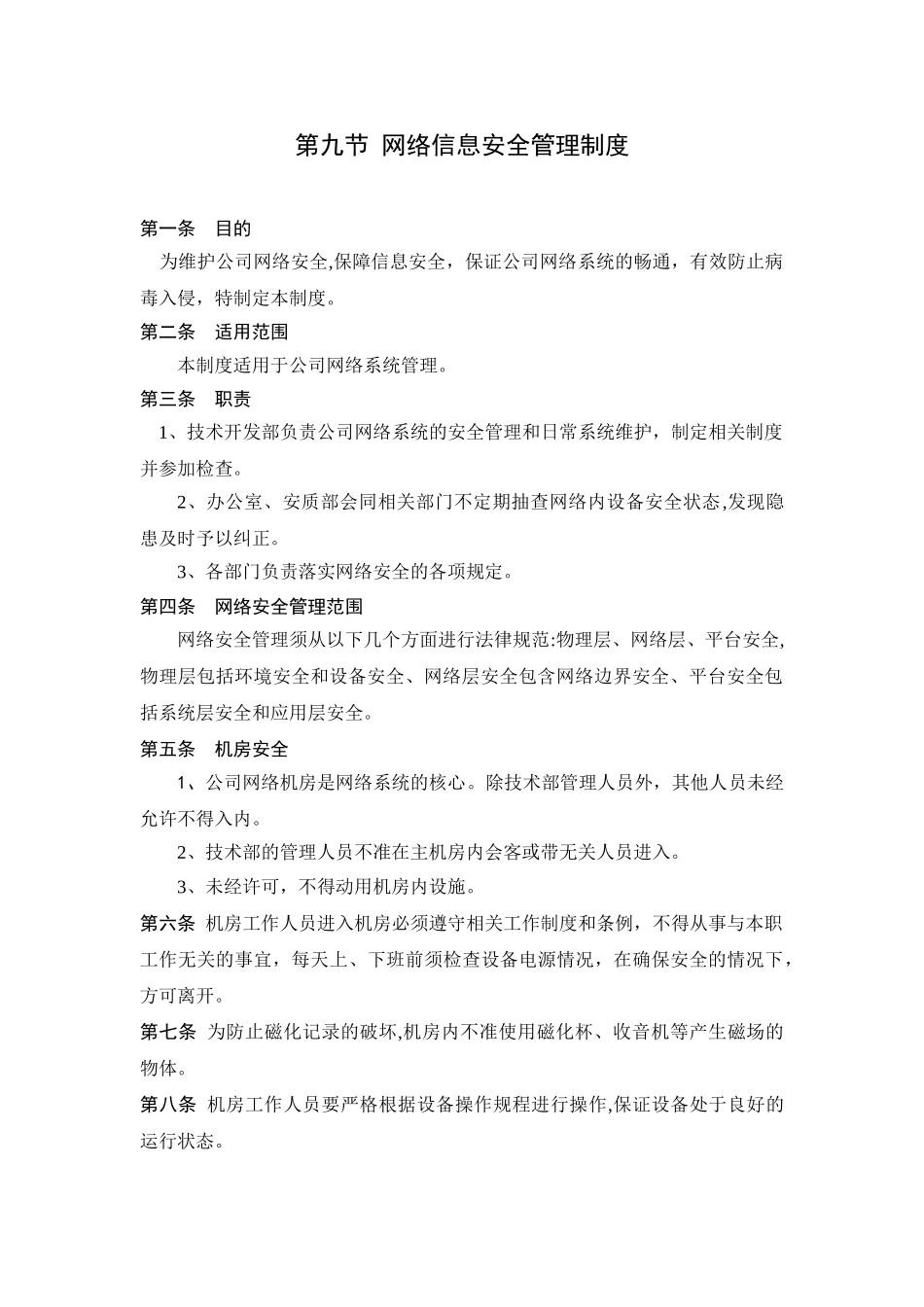 第九节 网络信息安全管理制度

第一条 目的

为维护公司网络安全,保障信息安全，保证公司网络系统的畅通，有效防止病毒入侵，特制定本制度。

第二条 适用范围

本制度适用于公司网络系统管理。

第三条 职责

1、技术开发部负责公司网络系统的安全管理和日常系统维护，制定相关制度并参加检查。

2、办公室、安质部会同相关部门不定期抽查网络内设备安全状态,发现隐患及时予以纠正。

3、各部门负责落实网络安全的各项规定。

第四条 网络安全管理范围

网络安全管理须从以下几个方面进行法律规范:物理层、网络层、平台安全,物理层包括环境安全和设备安全、网络层安全包含网络边界安全、平台安全包括系统层安全和应用层安全。

第五条 机房安全

1、公司网络机房是网络系统的核心。除技术部管理人员外，其他人员未经允许不得入内。

2、技术部的管理人员不准在主机房内会客或带无关人员进入。

3、未经许可，不得动用机房内设施。

第六条 机房工作人员进入机房必须遵守相关工作制度和条例，不得从事与本职工作无关的事宜，每天上、下班前须检查设备电源情况，在确保安全的情况下，方可离开。

第七条 为防止磁化记录的破坏,机房内不准使用磁化杯、收音机等产生磁场的物体。

第八条 机房工作人员要严格根据设备操作规程进行操作,保证设备处于良好的运行状态。